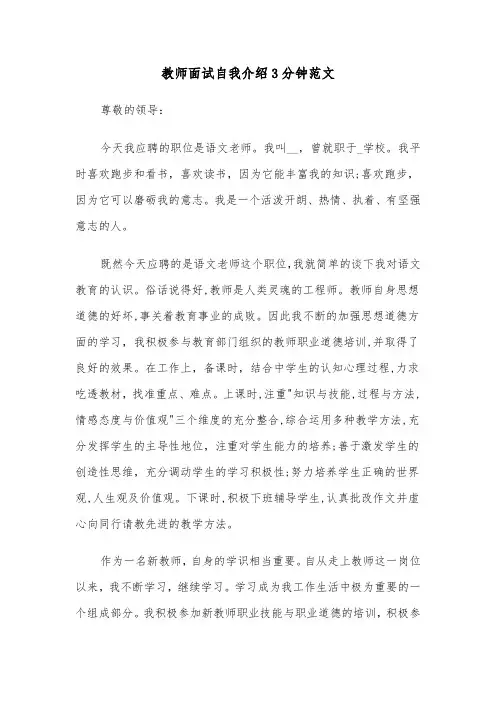 教师面试自我介绍3分钟范文

尊敬的领导:

今天我应聘的职位是语文老师。我叫__，曾就职于_学校。我平时喜欢跑步和看书，喜欢读书，因为它能丰富我的知识;喜欢跑步，因为它可以磨砺我的意志。我是一个活泼开朗、热情、执着、有坚强意志的人。

既然今天应聘的是语文老师这个职位,我就简单的谈下我对语文教育的认识。俗话说得好,教师是人类灵魂的工程师。教师自身思想道德的好坏,事关着教育事业的成败。因此我不断的加强思想道德方面的学习，我积极参与教育部门组织的教师职业道德培训,并取得了良好的效果。在工作上，备课时，结合中学生的认知心理过程,力求吃透教材，找准重点、难点。上课时,注重"知识与技能,过程与方法,情感态度与价值观"三个维度的充分整合,综合运用多种教学方法,充分发挥学生的主导性地位，注重对学生能力的培养;善于激发学生的创造性思维，充分调动学生的学习积极性;努力培养学生正确的世界观,人生观及价值观。下课时,积极下班辅导学生,认真批改作文并虚心向同行请教先进的教学方法。

作为一名新教师，自身的学识相当重要。自从走上教师这一岗位以来，我不断学习，继续学习。学习成为我工作生活中极为重要的一个组成部分。我积极参加新教师职业技能与职业道德的培训，积极参